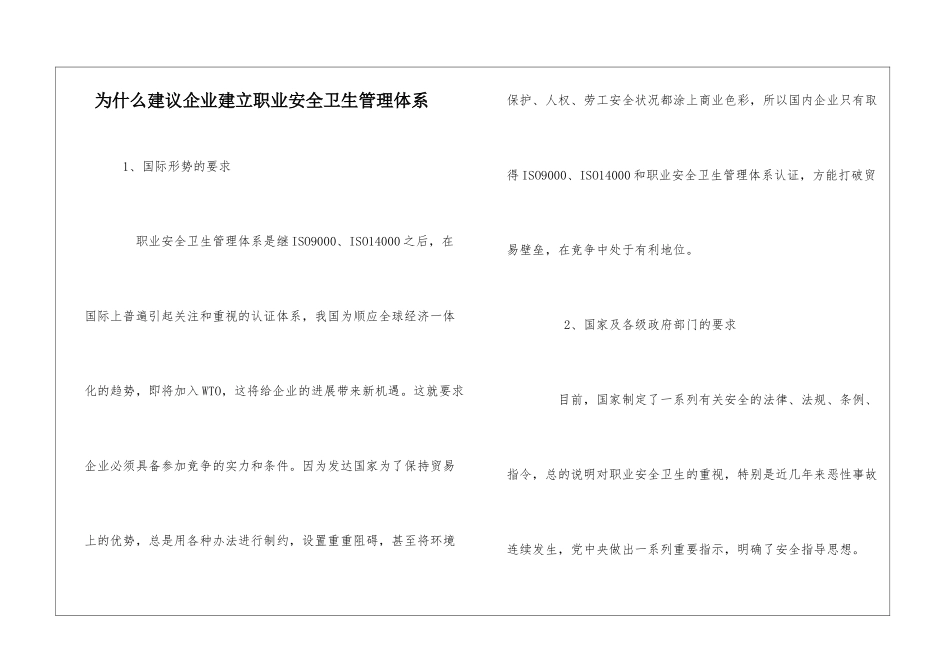 为什么建议企业建立职业安全卫生管理体系

1、国际形势的要求

职业安全卫生管理体系是继ISO9000、ISO14000之后，在国际上普遍引起关注和重视的认证体系，我国为顺应全球经济一体化的趋势，即将加入WTO，这将给企业的进展带来新机遇。这就要求企业必须具备参加竞争的实力和条件。因为发达国家为了保持贸易上的优势，总是用各种办法进行制约，设置重重阻碍，甚至将环境保护、人权、劳工安全状况都涂上商业色彩，所以国内企业只有取得ISO9000、ISO14000和职业安全卫生管理体系认证，方能打破贸易壁垒，在竞争中处于有利地位。

2、国家及各级政府部门的要求

目前，国家制定了一系列有关安全的法律、法规、条例、指令，总的说明对职业安全卫生的重视，特别是近几年来恶性事故连续发生，党中央做出一系列重要指示，明确了安全指导思想。